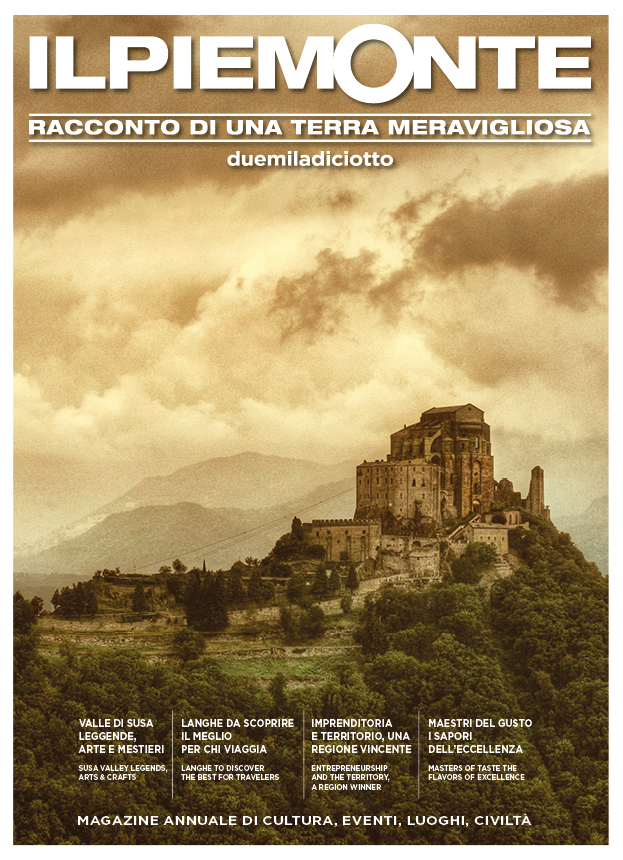 ILPIEMONTE

RACCONTO DI UNA TERRA MERAVIGLIOSA

duemiladiciotto

VALLE DI SUSA LEGGENDE, ARTE E MESTIERI

SUSA VALLEY LEGENDS, ARTS & CRAFTS

LANGHE DA SCOPRIRE IL MEGLIO PER CHI VIAGGIA

LANGHE TO DISCOVER THE BEST FOR TRAVELERS

IMPRENDITORIA E TERRITORIO, UNA REGIONE VINCENTE

ENTREPRENEURSHIP AND THE TERRITORY, A REGION WINNER

MAESTRI DEL GUSTO I SAPORI DELL'ECCELLENZA

MASTERS OF TASTE THE FLAVORS OF EXCELLENCE

MAGAZINE ANNUALE DI CULTURA, EVENTI, LUOGHI, CIVILTÀ